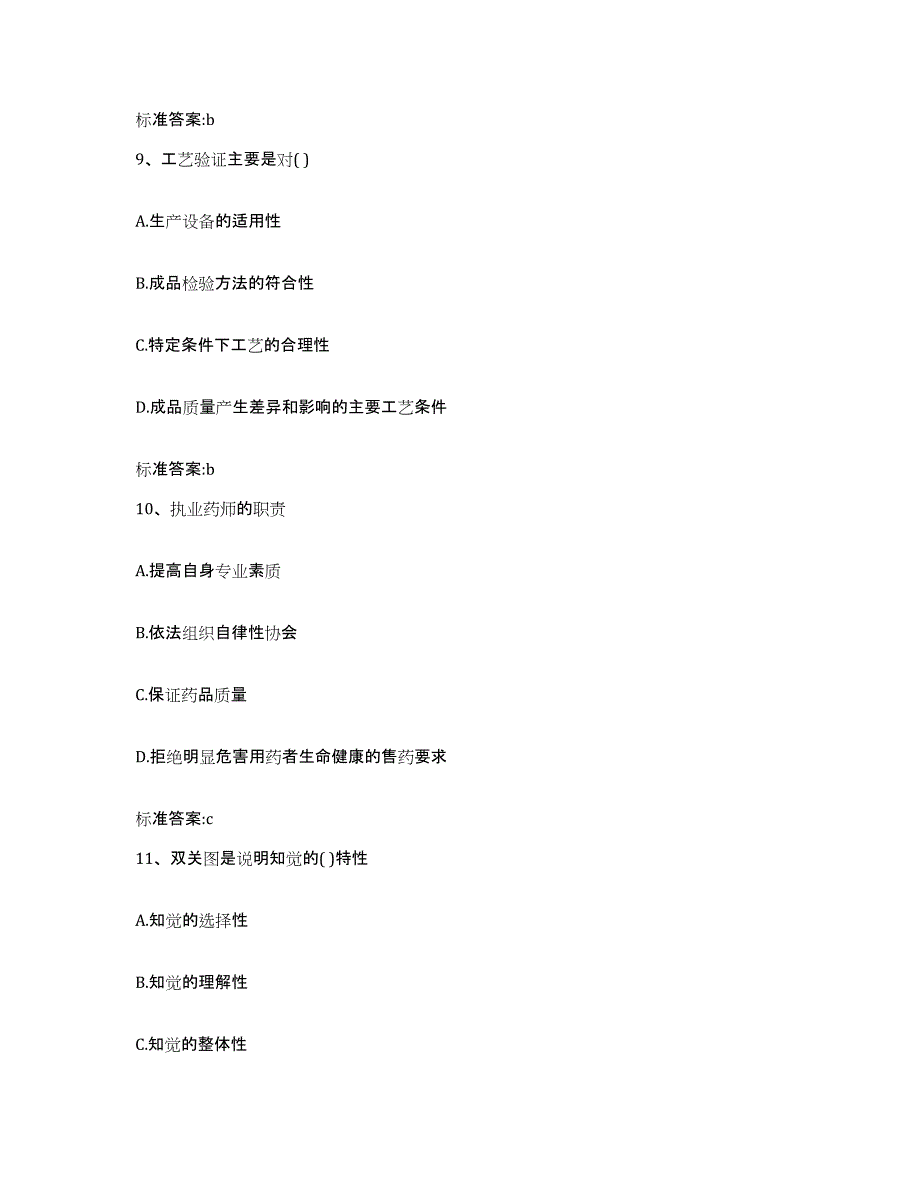 标准答案:b

9、工艺验证主要是对( )

A.生产设备的适用性

B.成品检验方法的符合性

C.特定条件下工艺的合理性

D.成品质量产生差异和影响的主要工艺条件

标准答案:b

10、执业药师的职责

A.提高自身专业素质

B.依法组织自律性协会

C.保证药品质量

D.拒绝明显危害用药者生命健康的售药要求

标准答案:c

11、双关图是说明知觉的( )特性

A.知觉的选择性

B.知觉的理解性

C.知觉的整体性